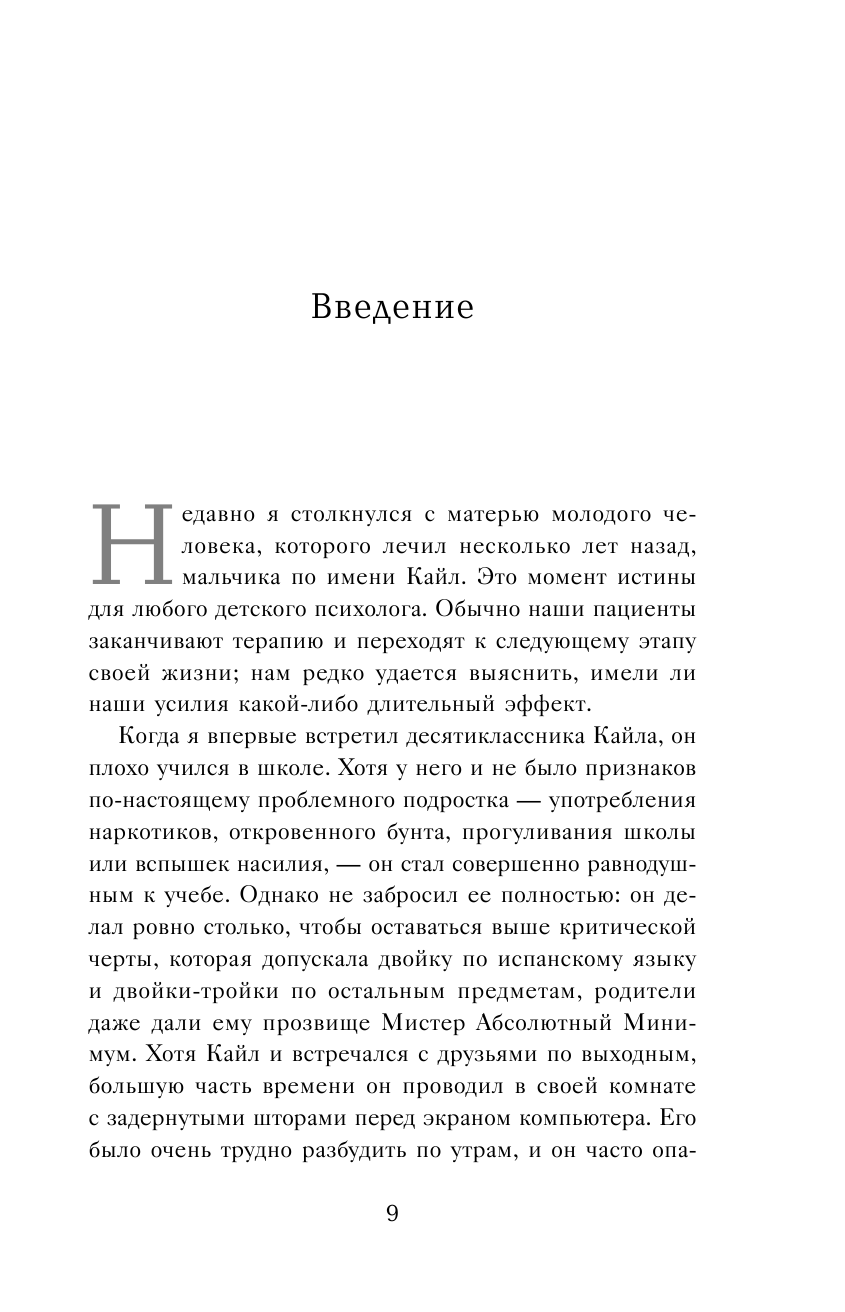 Введение

Недавно я столкнулся с матерью молодого человека, которого лечил несколько лет назад, мальчика по имени Кайл. Это момент истины для любого детского психолога. Обычно наши пациенты заканчивают терапию и переходят к следующему этапу своей жизни; нам редко удается выяснить, имели ли наши усилия какой-либо длительный эффект.

Когда я впервые встретил десятиклассника Кайла, он плохо учился в школе. Хотя у него и не было признаков по-настоящему проблемного подростка — употребления наркотиков, откровенного бунта, прогуливания школы или вспышек насилия, — он стал совершенно равнодушным к учебе. Однако не забросил ее полностью: он делал ровно столько, чтобы оставаться выше критической черты, которая допускала двойку по испанскому языку и двойки-тройки по остальным предметам, родители даже дали ему прозвище Мистер Абсолютный Минимум. Хотя Кайл и встречался с друзьями по выходным, большую часть времени он проводил в своей комнате с задернутыми шторами перед экраном компьютера. Его было очень трудно разбудить по утрам, и он часто опа-

9